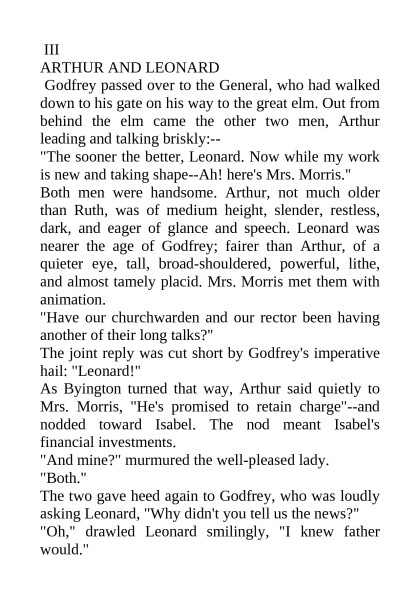 III
ARTHUR AND LEONARD

Godfrey passed over to the General, who had walked down to his gate on his way to the great elm. Out from behind the elm came the other two men, Arthur leading and talking briskly:--

"The sooner the better, Leonard. Now while my work is new and taking shape--Ah! here's Mrs. Morris."

Both men were handsome. Arthur, not much older than Ruth, was of medium height, slender, restless, dark, and eager of glance and speech. Leonard was nearer the age of Godfrey; fairer than Arthur, of a quieter eye, tall, broad-shouldered, powerful, lithe, and almost tamely placid. Mrs. Morris met them with animation.

"Have our churchwarden and our rector been having another of their long talks?"

The joint reply was cut short by Godfrey's imperative hail: "Leonard!"

As Byington turned that way, Arthur said quietly to Mrs. Morris, "He's promised to retain charge"--and nodded toward Isabel. The nod meant Isabel's financial investments.

"And mine?" murmured the well-pleased lady.

"Both."

The two gave heed again to Godfrey, who was loudly asking Leonard, "Why didn't you tell us the news?"

"Oh," drawled Leonard smilingly, "I knew father would."